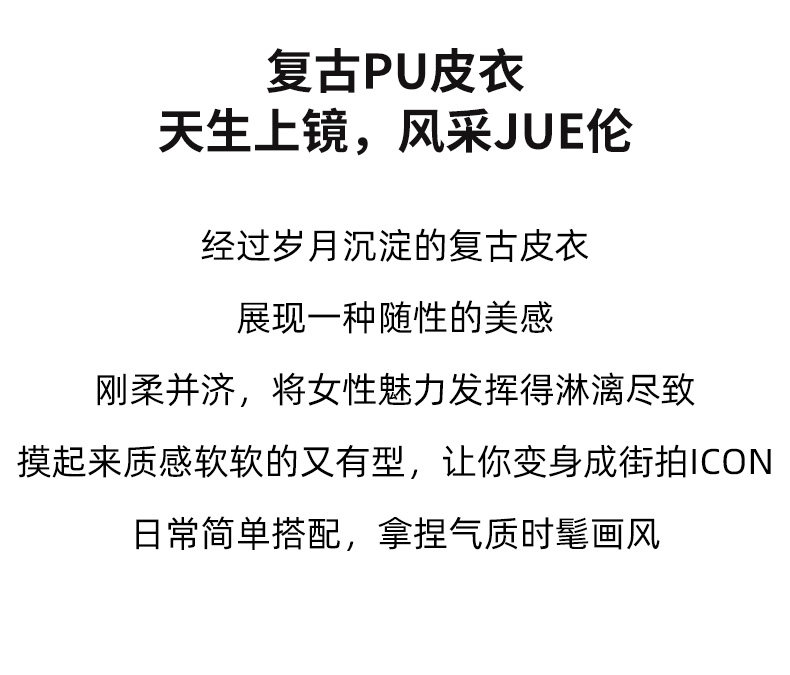 复古PU皮衣
天生上镜，风采JUE伦

经过岁月沉淀的复古皮衣

展现一种随性的美感

刚柔并济，将女性魅力发挥得淋漓尽致

摸起来质感软软的又有型，让你变身成街拍ICON

日常简单搭配，拿捏气质时髦画风